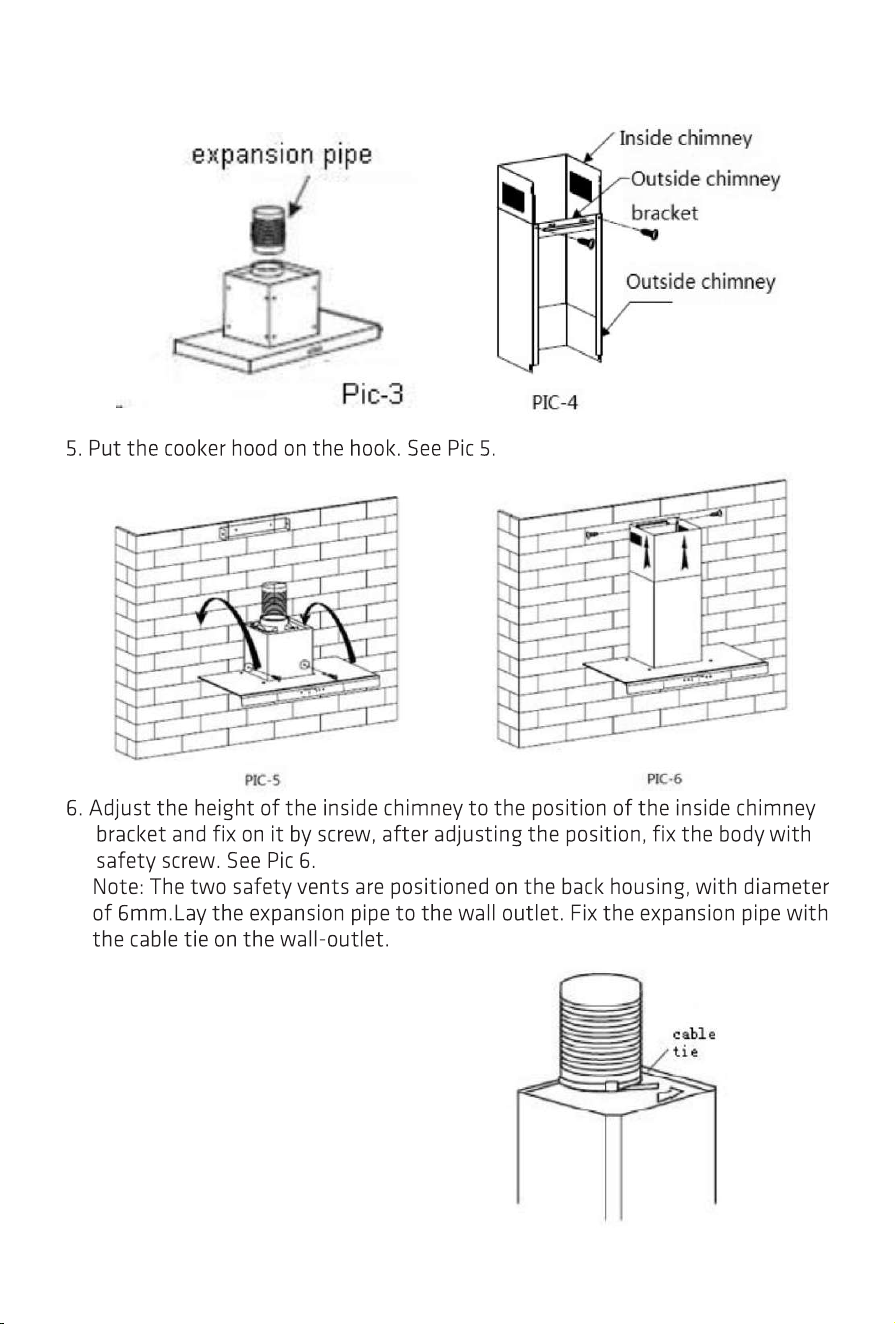 expansion pipe

Pic-3

Inside chimney

Outside chimney bracket

Outside chimney

PIC-4

5. Put the cooker hood on the hook. See Pic 5.

PIC-5

PIC-6

6. Adjust the height of the inside chimney to the position of the inside chimney bracket and fix on it by screw, after adjusting the position, fix the body with safety screw. See Pic 6.
Note: The two safety vents are positioned on the back housing, with diameter of 6mm.Lay the expansion pipe to the wall outlet. Fix the expansion pipe with the cable tie on the wall-outlet.

cable tie